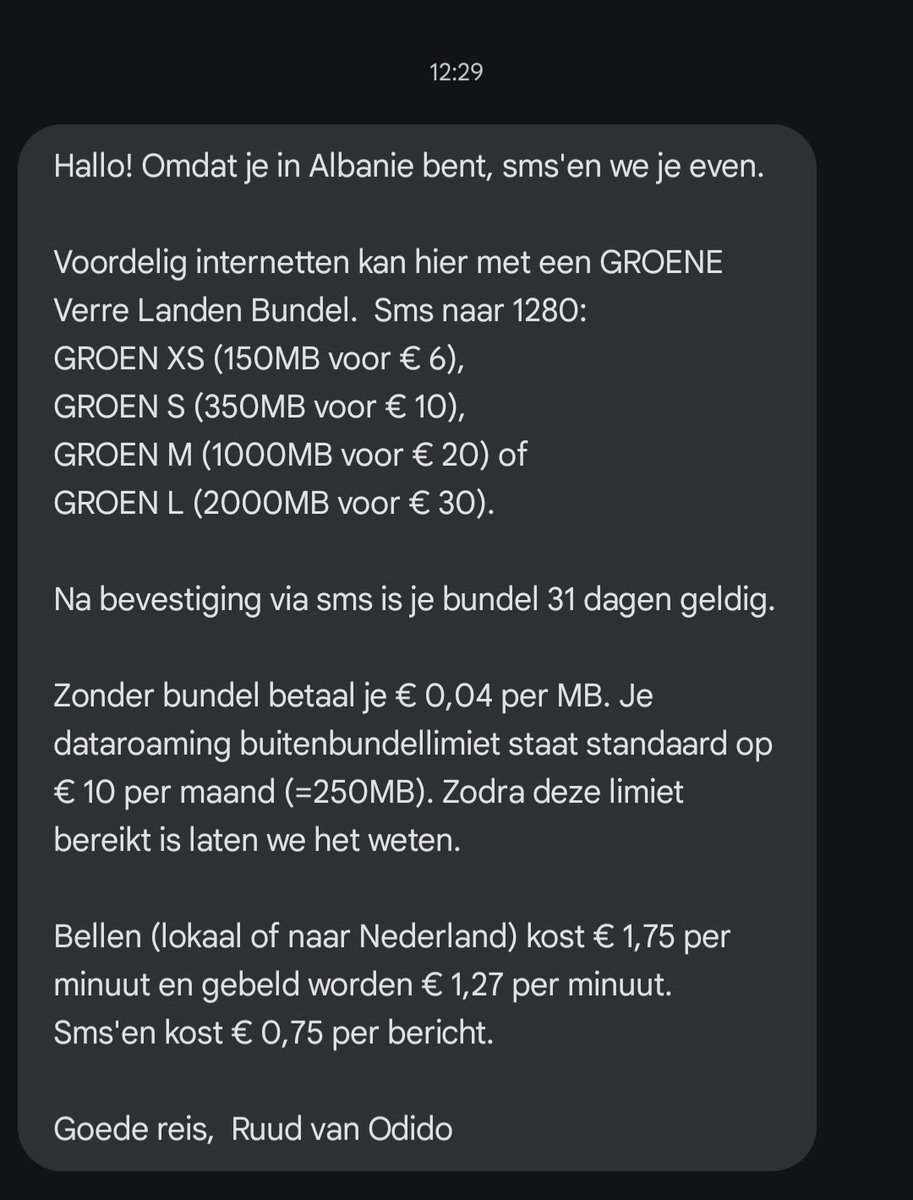 12:29

Hallo! Omdat je in Albanie bent, sms'en we je even.

Voordelig internetten kan hier met een GROENE Verre Landen Bundel. Sms naar 1280:
GROEN XS (150MB voor € 6),
GROEN S (350MB voor € 10),
GROEN M (1000MB voor € 20) of
GROEN L (2000MB voor € 30).

Na bevestiging via sms is je bundel 31 dagen geldig.

Zonder bundel betaal je € 0,04 per MB. Je dataroaming buitenbundellimiet staat standaard op € 10 per maand (=250MB). Zodra deze limiet bereikt is laten we het weten.

Bellen (lokaal of naar Nederland) kost € 1,75 per minuut en gebeld worden € 1,27 per minuut.
Sms'en kost € 0,75 per bericht.

Goede reis, Ruud van Odido